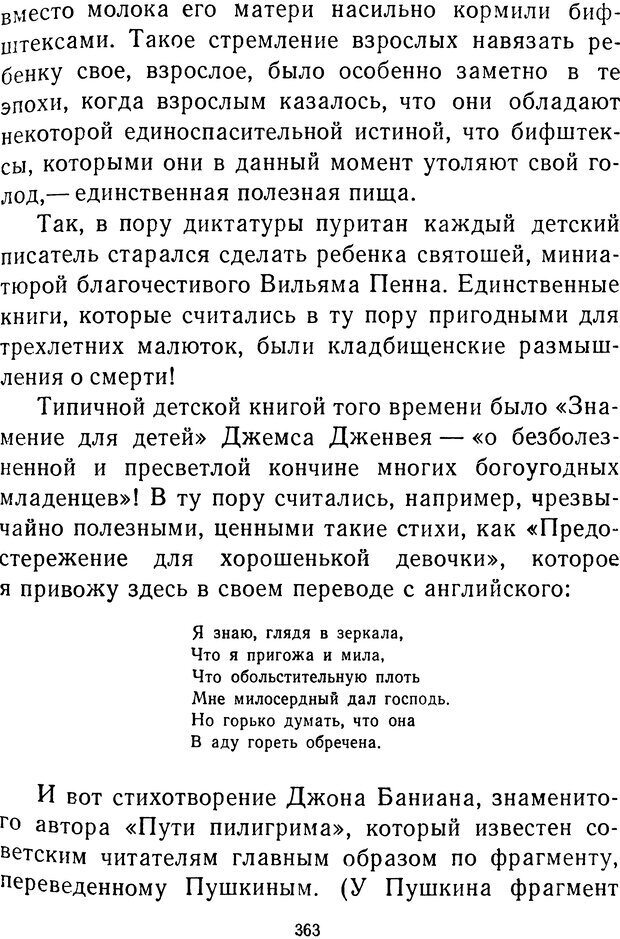 вместо молока его матери насильно кормили бифштексами. Такое стремление взрослых навязать ребенку свое, взрослое, было особенно заметно в те эпохи, когда взрослым казалось, что они обладают некоторой единоспасительной истиной, что бифштексы, которыми они в данный момент утоляют свой голод,— единственная полезная пища.

Так, в пору диктатуры пуритан каждый детский писатель старался сделать ребенка святошей, миниатюрой благочестивого Вильяма Пенна. Единственные книги, которые считались в ту пору пригодными для трехлетних малюток, были кладбищенские размышления о смерти!

Типичной детской книгой того времени было «Знамение для детей» Джемса Дженвея — «о безболезненной и пресветлой кончине многих богоугодных младенцев»! В ту пору считались, например, чрезвычайно полезными, ценными такие стихи, как «Предостережение для хорошенькой девочки», которое я привожу здесь в своем переводе с английского:

Я знаю, глядя в зеркала,
Что я пригожа и мила,
Что обольстительную плоть
Мне милосердный дал господь.
Но горько думать, что она
В аду гореть обречена.

И вот стихотворение Джона Баниана, знаменитого автора «Пути пилигрима», который известен советским читателям главным образом по фрагменту, переведенному Пушкиным. (У Пушкина фрагмент

363